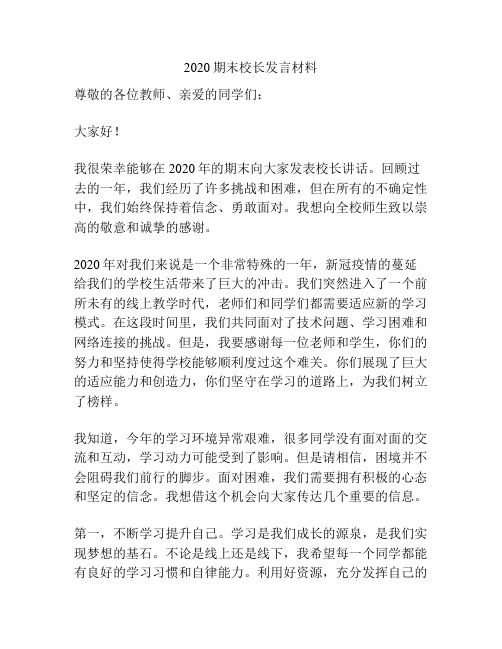 2020 期末校长发言材料

尊敬的各位教师、亲爱的同学们：

大家好！

我很荣幸能够在 2020 年的期末向大家发表校长讲话。回顾过去的一年，我们经历了许多挑战和困难，但在所有的不确定性中，我们始终保持着信念、勇敢面对。我想向全校师生致以崇高的敬意和诚挚的感谢。

2020 年对我们来说是一个非常特殊的一年，新冠疫情的蔓延给我们的学校生活带来了巨大的冲击。我们突然进入了一个前所未有的线上教学时代，老师们和同学们都需要适应新的学习模式。在这段时间里，我们共同面对了技术问题、学习困难和网络连接的挑战。但是，我要感谢每一位老师和学生，你们的努力和坚持使得学校能够顺利度过这个难关。你们展现了巨大的适应能力和创造力，你们坚守在学习的道路上，为我们树立了榜样。

我知道，今年的学习环境异常艰难，很多同学没有面对面的交流和互动，学习动力可能受到了影响。但是请相信，困境并不会阻碍我们前行的脚步。面对困难，我们需要拥有积极的心态和坚定的信念。我想借这个机会向大家传达几个重要的信息。

第一，不断学习提升自己。学习是我们成长的源泉，是我们实现梦想的基石。不论是线上还是线下，我希望每一个同学都能有良好的学习习惯和自律能力。利用好资源，充分发挥自己的